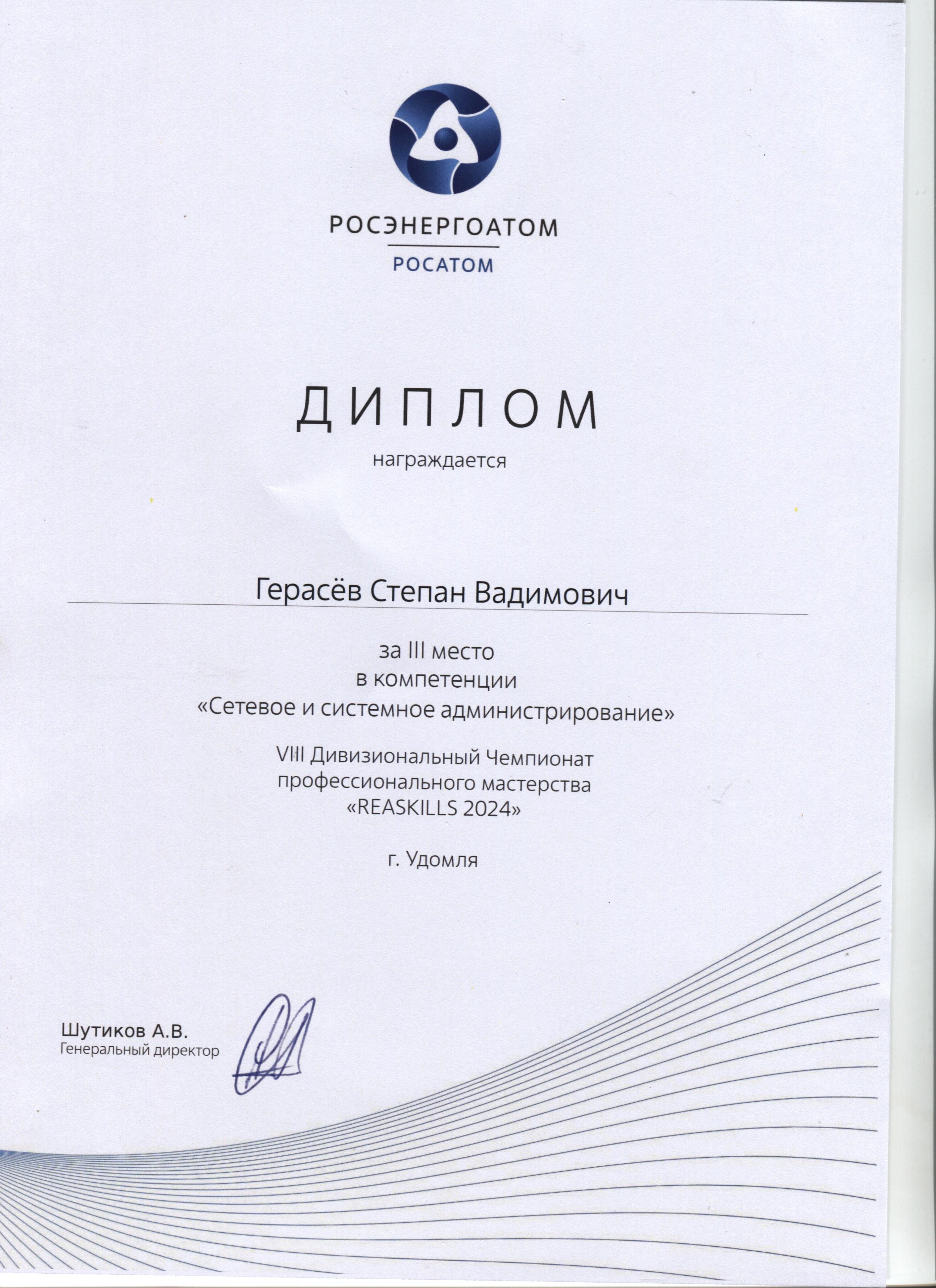 РОСЭНЕРГОАТОМ
РОСАТОМ

ДИПЛОМ
награждается

Герасёв Степан Вадимович

за III место
в компетенции
«Сетевое и системное администрирование»

VIII Дивизиональный Чемпионат
профессионального мастерства
«REASKILLS 2024»

г. Удомля

Шутиков А.В.
Генеральный директор